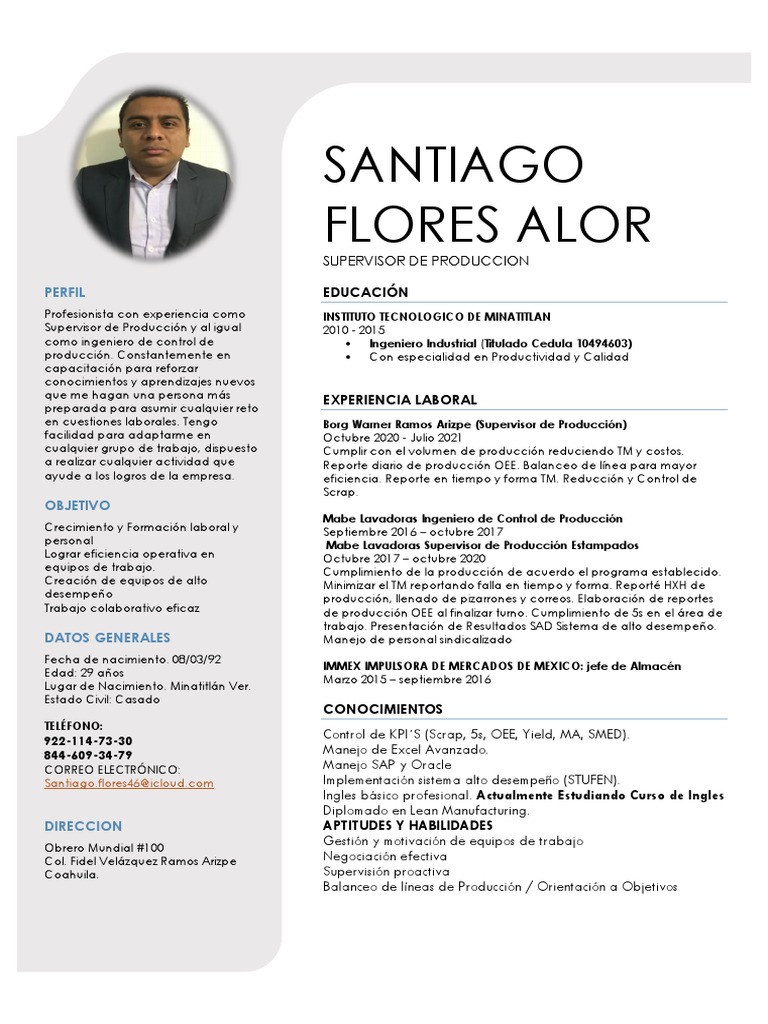 PERFIL

Profesionista con experiencia como Supervisor de Producción y al igual como ingeniero de control de producción. Constantemente en capacitación para reforzar conocimientos y aprendizajes nuevos que me hagan una persona más preparada para asumir cualquier reto en cuestiones laborales. Tengo facilidad para adaptarme en cualquier grupo de trabajo, dispuesto a realizar cualquier actividad que ayude a los logros de la empresa.

OBJETIVO

Crecimiento y Formación laboral y personal
Lograr eficiencia operativa en equipos de trabajo.
Creación de equipos de alto desempeño
Trabajo colaborativo eficaz

DATOS GENERALES

Fecha de nacimiento. 08/03/92
Edad: 29 años
Lugar de Nacimiento. Minatitlán Ver.
Estado Civil: Casado

TELÉFONO:
922-114-73-30
844-609-34-79
CORREO ELECTRÓNICO:
Santiago.flores46@icloud.com

DIRECCION

Obrero Mundial #100
Col. Fidel Velázquez Ramos Arizpe Coahuila.

SANTIAGO FLORES ALOR

SUPERVISOR DE PRODUCCION

EDUCACIÓN

INSTITUTO TECNOLOGICO DE MINATITLAN
2010 - 2015
• Ingeniero Industrial (Titulado Cedula 10494603)
• Con especialidad en Productividad y Calidad

EXPERIENCIA LABORAL

Borg Warner Ramos Arizpe (Supervisor de Producción)
Octubre 2020 - Julio 2021
Cumplir con el volumen de producción reduciendo TM y costos. Reporte diario de producción OEE. Balanceo de línea para mayor eficiencia. Reporte en tiempo y forma TM. Reducción y Control de Scrap.

Mabe Lavadoras Ingeniero de Control de Producción
Septiembre 2016 – octubre 2017
Mabe Lavadoras Supervisor de Producción Estampados
Octubre 2017 – octubre 2020
Cumplimiento de la producción de acuerdo el programa establecido. Minimizar el TM reportando falla en tiempo y forma. Reporté HXH de producción, llenado de pizarrones y correos. Elaboración de reportes de producción OEE al finalizar turno. Cumplimiento de 5s en el área de trabajo. Presentación de Resultados SAD Sistema de alto desempeño. Manejo de personal sindicalizado

IMMEX IMPULSORA DE MERCADOS DE MEXICO: jefe de Almacén
Marzo 2015 – septiembre 2016

CONOCIMIENTOS

Control de KPI´S (Scrap, 5s, OEE, Yield, MA, SMED).
Manejo de Excel Avanzado.
Manejo SAP y Oracle
Implementación sistema alto desempeño (STUFEN).
Ingles básico profesional. Actualmente Estudiando Curso de Ingles
Diplomado en Lean Manufacturing.
APTITUDES Y HABILIDADES
Gestión y motivación de equipos de trabajo
Negociación efectiva
Supervisión proactiva
Balanceo de líneas de Producción / Orientación a Objetivos